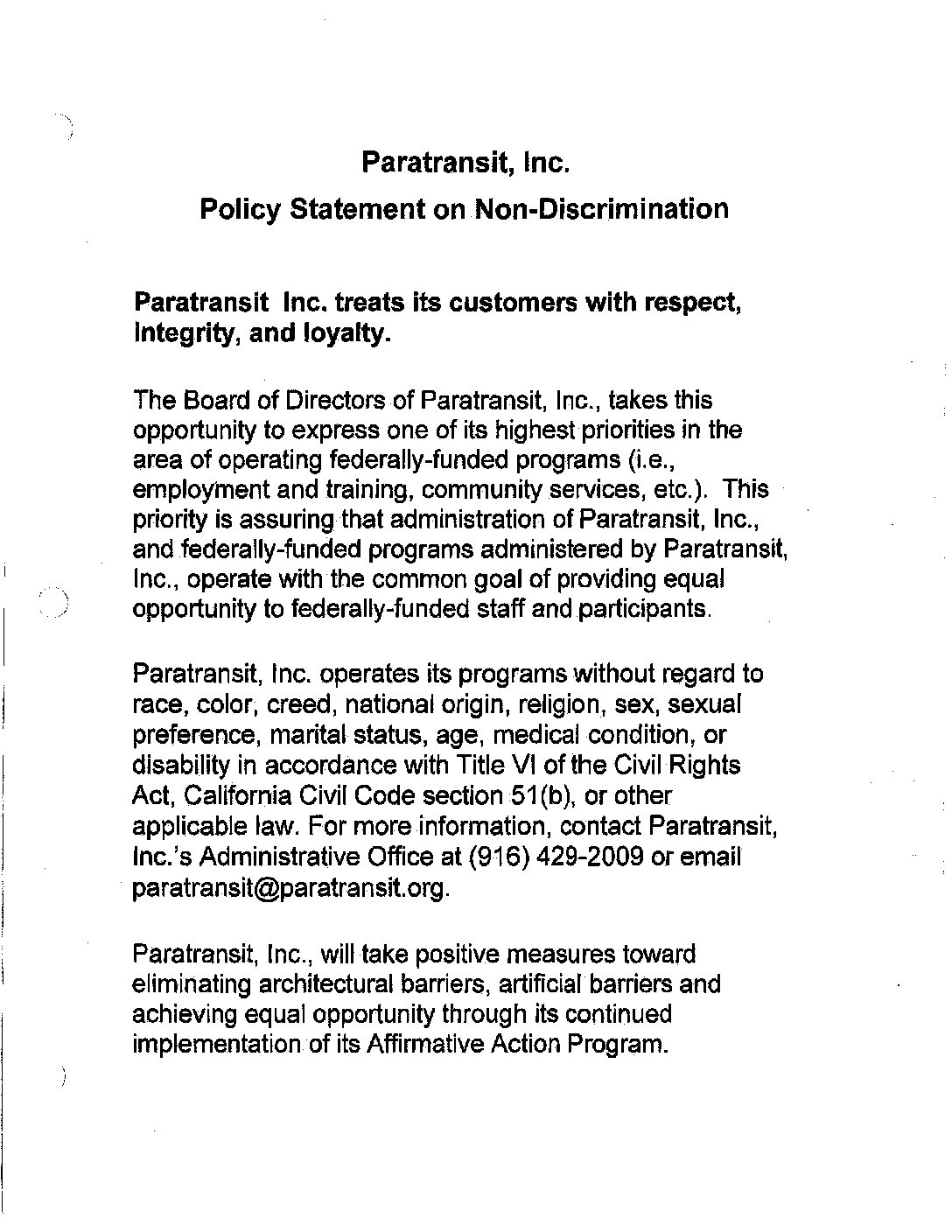 Paratransit, Inc.

Policy Statement on Non-Discrimination

Paratransit Inc. treats its customers with respect, integrity, and loyalty.

The Board of Directors of Paratransit, Inc., takes this opportunity to express one of its highest priorities in the area of operating federally-funded programs (i.e., employment and training, community services, etc.). This priority is assuring that administration of Paratransit, Inc., and federally-funded programs administered by Paratransit, Inc., operate with the common goal of providing equal opportunity to federally-funded staff and participants.

Paratransit, Inc. operates its programs without regard to race, color, creed, national origin, religion, sex, sexual preference, marital status, age, medical condition, or disability in accordance with Title VI of the Civil Rights Act, California Civil Code section 51(b), or other applicable law. For more information, contact Paratransit, Inc.'s Administrative Office at (916) 429-2009 or email paratransit@paratransit.org.

Paratransit, Inc., will take positive measures toward eliminating architectural barriers, artificial barriers and achieving equal opportunity through its continued implementation of its Affirmative Action Program.